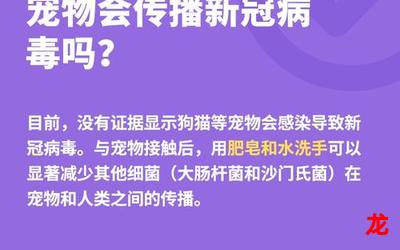 宠物会传播新冠病毒吗？

目前，没有证据显示狗猫等宠物会感染导致新冠病毒。与宠物接触后，用肥皂和水洗手可以显著减少其他细菌（大肠杆菌和沙门氏菌）在宠物和人类之间的传播。

龙